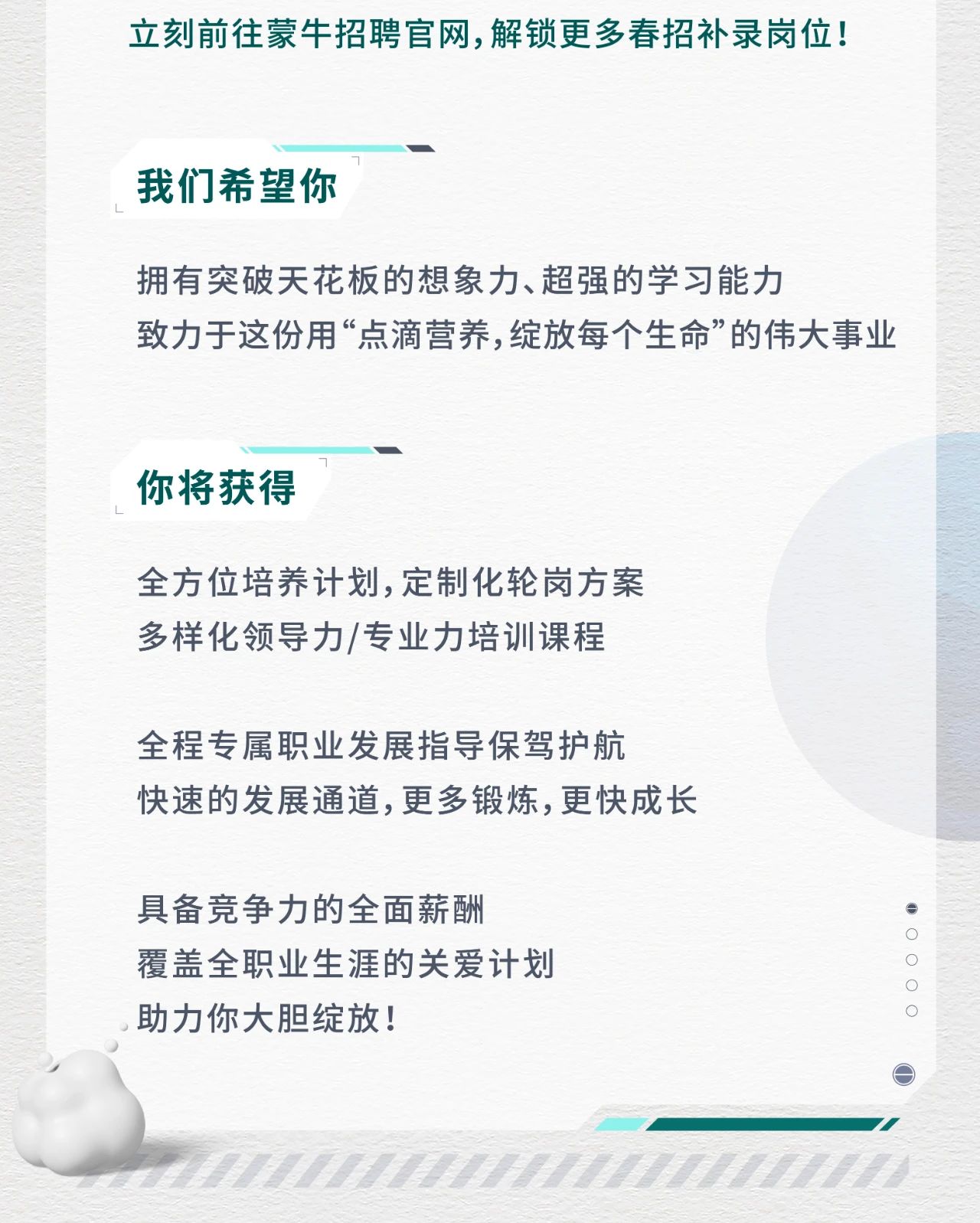 立刻前往蒙牛招聘官网，解锁更多春招补录岗位！

我们希望你

拥有突破天花板的想象力、超强的学习能力
致力于这份用“点滴营养，绽放每个生命”的伟大事业

你将获得

全方位培养计划，定制化轮岗方案
多样化领导力/专业力培训课程

全程专属职业发展指导保驾护航
快速的发展通道，更多锻炼，更快成长

具备竞争力的全面薪酬
覆盖全职业生涯的关爱计划
助力你大胆绽放！